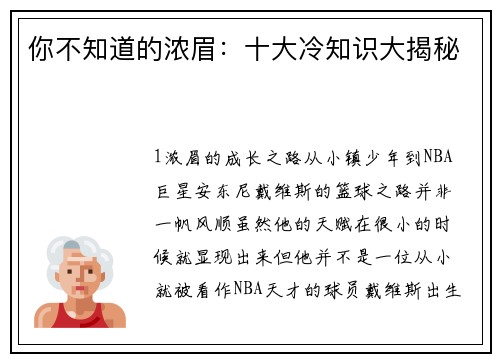 你不知道的浓眉：十大冷知识大揭秘

1浓眉的成长之路从小镇少年到NBA巨星安东尼戴维斯的篮球之路并非一帆风顺虽然他的天赋在很小的时候就显现出来但他并不是一位从小就被看作NBA天才的球员戴维斯出生